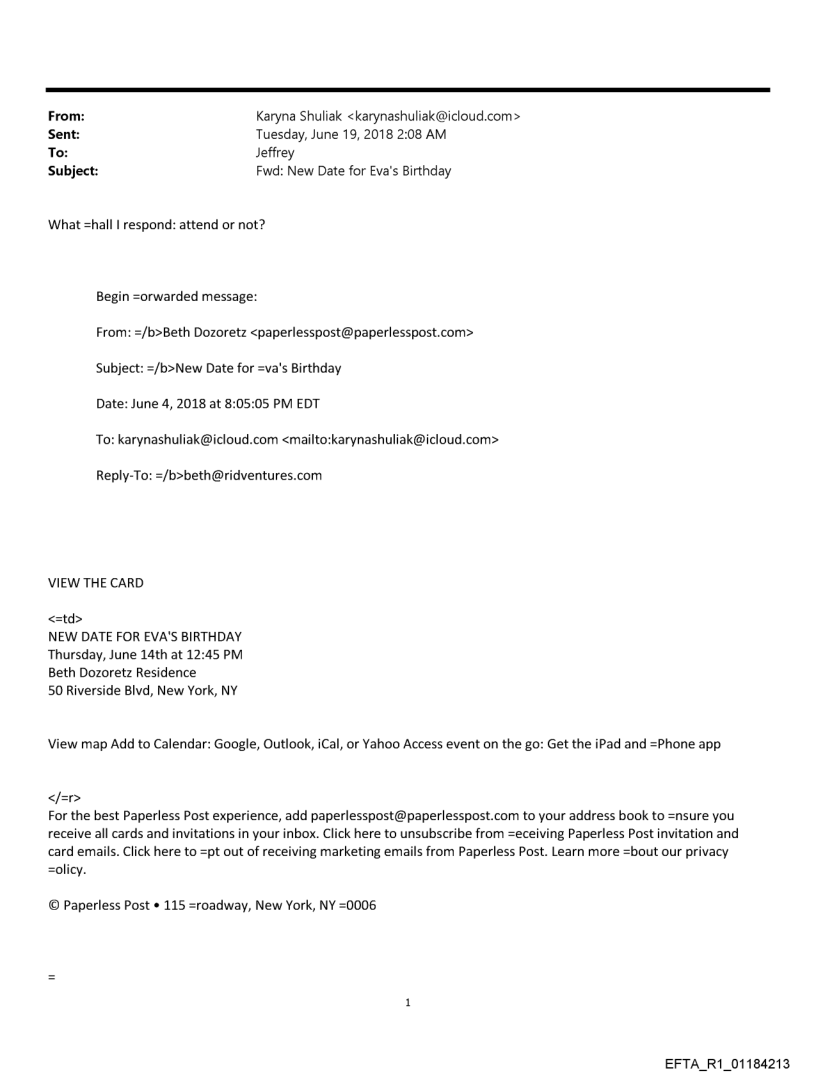 From: Karyna Shuliak <karynashuliak@icloud.com>
Sent: Tuesday, June 19, 2018 2:08 AM
To: Jeffrey
Subject: Fwd: New Date for Eva's Birthday

What =hall I respond: attend or not?

Begin =orwarded message:

From: =/b>Beth Dozoretz <paperlesspost@paperlesspost.com>

Subject: =/b>New Date for =va's Birthday

Date: June 4, 2018 at 8:05:05 PM EDT

To: karynashuliak@icloud.com <mailto:karynashuliak@icloud.com>

Reply-To: =/b>beth@ridventures.com

VIEW THE CARD

<=td>
NEW DATE FOR EVA'S BIRTHDAY
Thursday, June 14th at 12:45 PM
Beth Dozoretz Residence
50 Riverside Blvd, New York, NY

View map Add to Calendar: Google, Outlook, iCal, or Yahoo Access event on the go: Get the iPad and =Phone app

</=r>
For the best Paperless Post experience, add paperlesspost@paperlesspost.com to your address book to =nsure you receive all cards and invitations in your inbox. Click here to unsubscribe from =eceiving Paperless Post invitation and card emails. Click here to =pt out of receiving marketing emails from Paperless Post. Learn more =bout our privacy =olicy.

© Paperless Post • 115 =roadway, New York, NY =0006

=

1

EFTA_R1_01184213